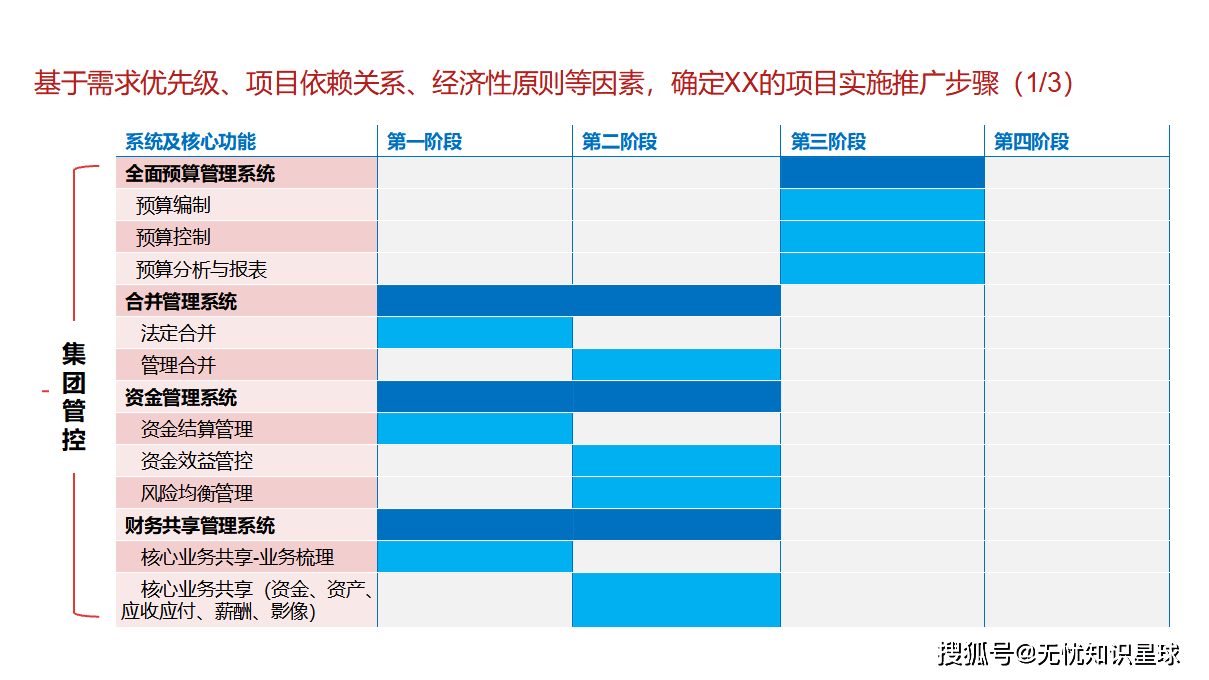 基于需求优先级、项目依赖关系、经济性原则等因素，确定XX的项目实施推广步骤（1/3）

集团管控

| 系统及核心功能 | 第一阶段 | 第二阶段 | 第三阶段 | 第四阶段 |
|---|---|---|---|---|
| 全面预算管理系统 | | | | |
| 预算编制 | | | | |
| 预算控制 | | | | |
| 预算分析与报表 | | | | |
| 合并管理系统 | | | | |
| 法定合并 | | | | |
| 管理合并 | | | | |
| 资金管理系统 | | | | |
| 资金结算管理 | | | | |
| 资金效益管控 | | | | |
| 风险均衡管理 | | | | |
| 财务共享管理系统 | | | | |
| 核心业务共享-业务梳理 | | | | |
| 核心业务共享（资金、资产、应收应付、薪酬、影像） | | | | |

搜狐号@无忧知识星球